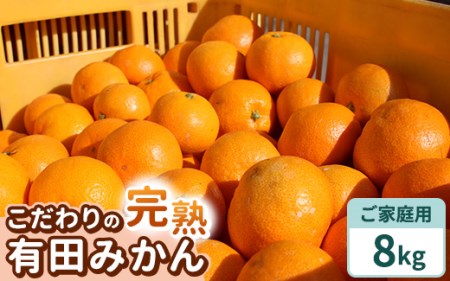 こだわりの完熟
有田みかん

ご家庭用
8kg